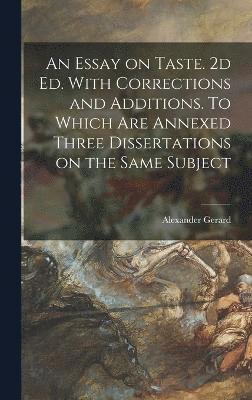 An Essay on Taste. 2d Ed. With Corrections and Additions. To Which Are Annexed Three Dissertations on the Same Subject

Alexander Gerard